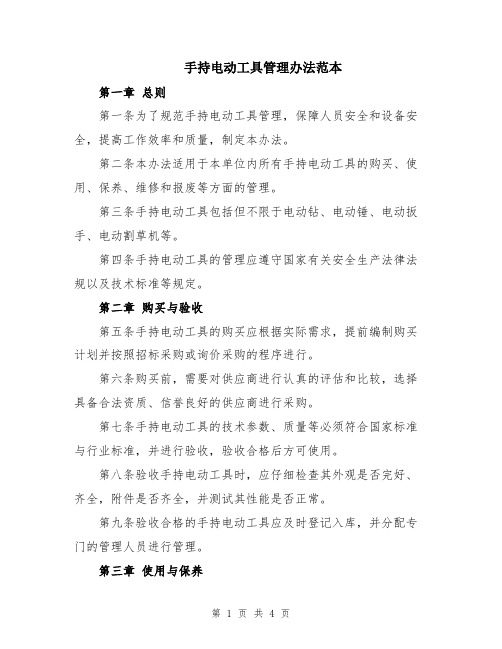 手持电动工具管理办法范本

第一章 总则

第一条为了规范手持电动工具管理，保障人员安全和设备安全，提高工作效率和质量，制定本办法。

第二条本办法适用于本单位内所有手持电动工具的购买、使用、保养、维修和报废等方面的管理。

第三条手持电动工具包括但不限于电动钻、电动锤、电动扳手、电动割草机等。

第四条手持电动工具的管理应遵守国家有关安全生产法律法规以及技术标准等规定。

第二章 购买与验收

第五条手持电动工具的购买应根据实际需求，提前编制购买计划并按照招标采购或询价采购的程序进行。

第六条购买前，需要对供应商进行认真的评估和比较，选择具备合法资质、信誉良好的供应商进行采购。

第七条手持电动工具的技术参数、质量等必须符合国家标准与行业标准，并进行验收，验收合格后方可使用。

第八条验收手持电动工具时，应仔细检查其外观是否完好、齐全，附件是否齐全，并测试其性能是否正常。

第九条验收合格的手持电动工具应及时登记入库，并分配专门的管理人员进行管理。

第三章 使用与保养

第 1 页 共 4 页